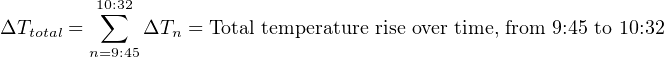 $\Delta T_{total} = \sum_{n=9:45}^{10:32} \Delta T_n = \text{Total temperature rise over time, from 9:45 to 10:32}$